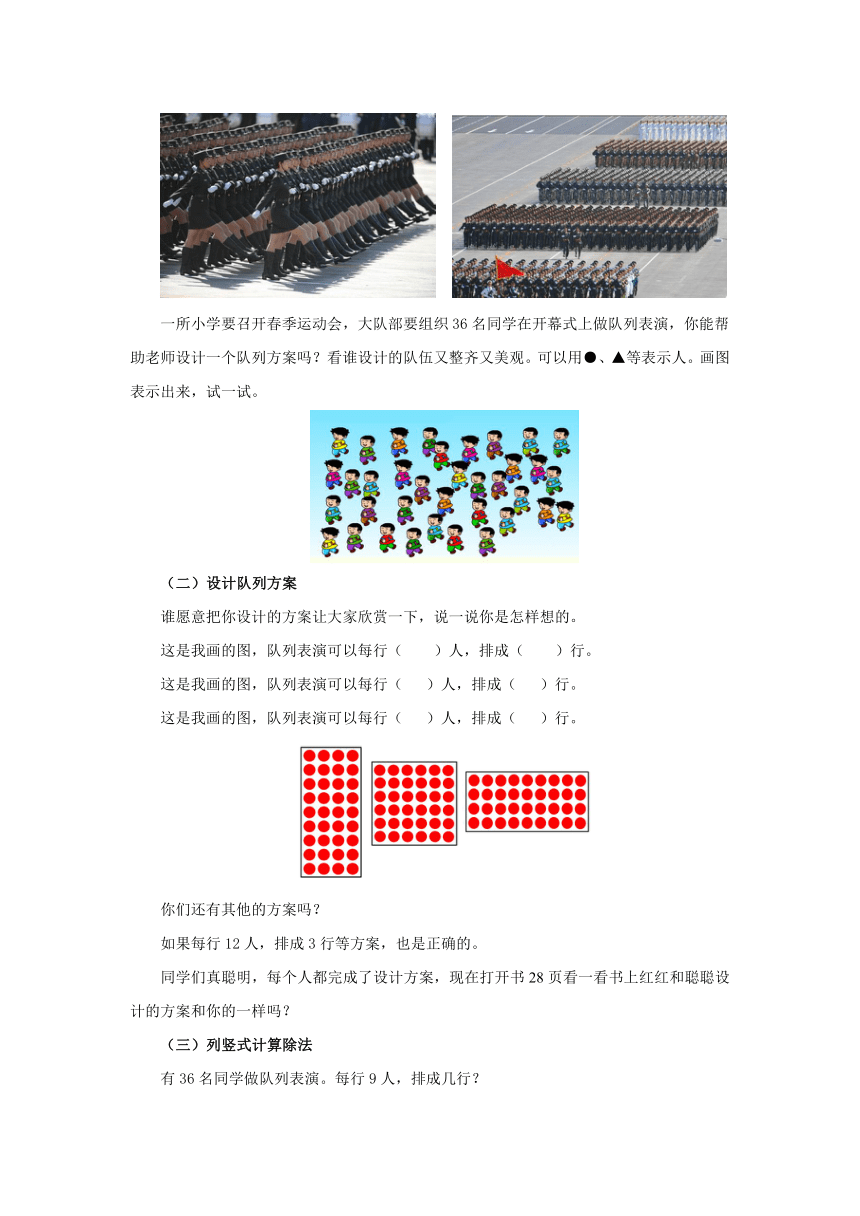 一所小学要召开春季运动会，大队部要组织 36 名同学在开幕式上做队列表演，你能帮助老师设计一个队列方案吗？看谁设计的队伍又整齐又美观。可以用●、▲等表示人。画图表示出来，试一试。

（二）设计队列方案

谁愿意把你设计的方案让大家欣赏一下，说一说你是怎样想的。

这是我画的图，队列表演可以每行（　　）人，排成（　　）行。

这是我画的图，队列表演可以每行（　　）人，排成（　　）行。

这是我画的图，队列表演可以每行（　　）人，排成（　　）行。

你们还有其他的方案吗？

如果每行 12 人，排成 3 行等方案，也是正确的。

同学们真聪明，每个人都完成了设计方案，现在打开书 28 页看一看书上红红和聪聪设计的方案和你的一样吗？

（三）列竖式计算除法

有 36 名同学做队列表演。每行 9 人，排成几行？